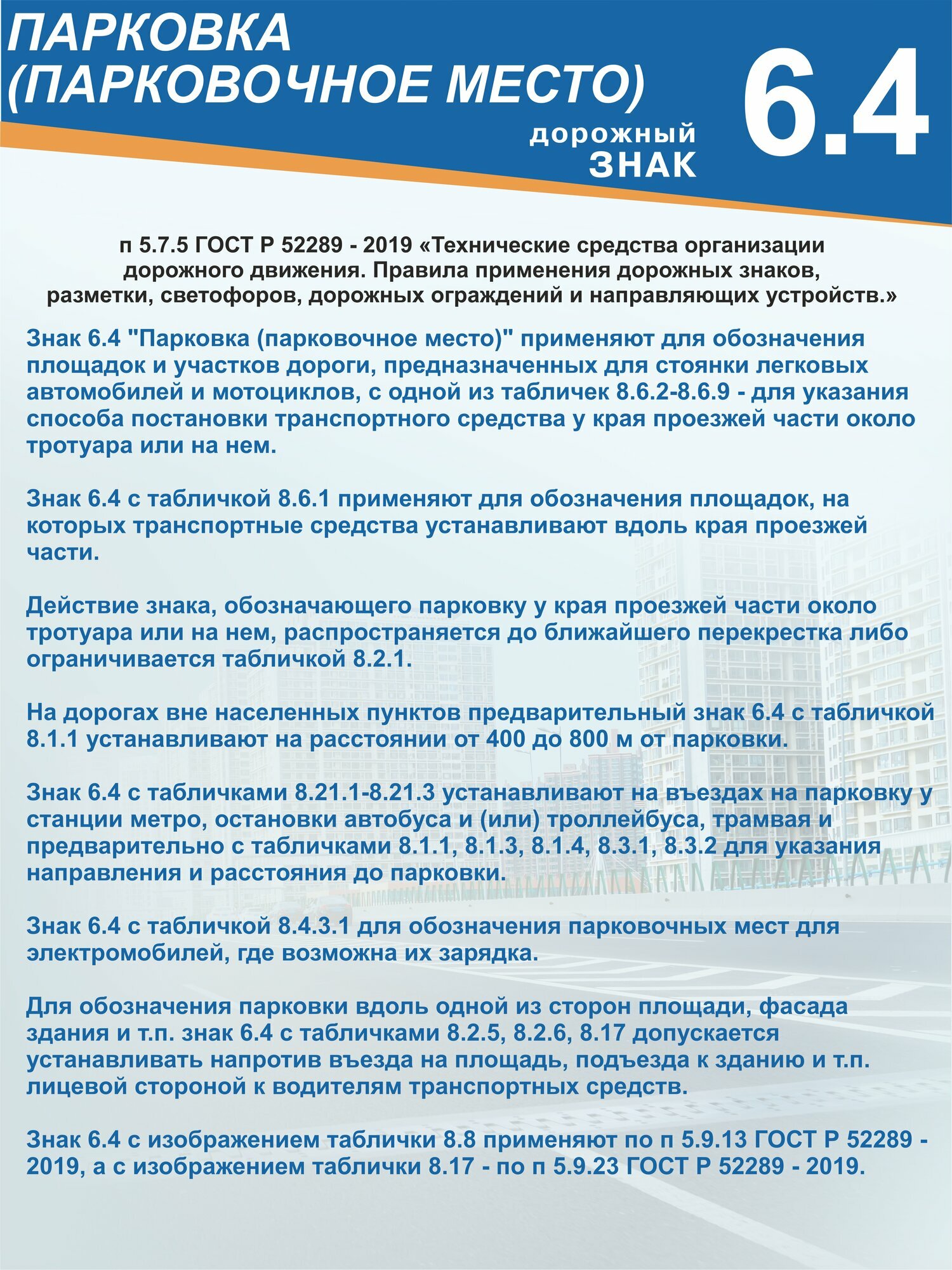 ПАРКОВКА
(ПАРКОВОЧНОЕ МЕСТО)

дорожный
ЗНАК

6.4

п 5.7.5 ГОСТ Р 52289 - 2019 «Технические средства организации дорожного движения. Правила применения дорожных знаков, разметки, светофоров, дорожных ограждений и направляющих устройств.»

Знак 6.4 "Парковка (парковочное место)" применяют для обозначения площадок и участков дороги, предназначенных для стоянки легковых автомобилей и мотоциклов, с одной из табличек 8.6.2-8.6.9 - для указания способа постановки транспортного средства у края проезжей части около тротуара или на нем.

Знак 6.4 с табличкой 8.6.1 применяют для обозначения площадок, на которых транспортные средства устанавливают вдоль края проезжей части.

Действие знака, обозначающего парковку у края проезжей части около тротуара или на нем, распространяется до ближайшего перекрестка либо ограничивается табличкой 8.2.1.

На дорогах вне населенных пунктов предварительный знак 6.4 с табличкой 8.1.1 устанавливают на расстоянии от 400 до 800 м от парковки.

Знак 6.4 с табличками 8.21.1-8.21.3 устанавливают на въездах на парковку у станции метро, остановки автобуса и (или) троллейбуса, трамвая и предварительно с табличками 8.1.1, 8.1.3, 8.1.4, 8.3.1, 8.3.2 для указания направления и расстояния до парковки.

Знак 6.4 с табличкой 8.4.3.1 для обозначения парковочных мест для электромобилей, где возможна их зарядка.

Для обозначения парковки вдоль одной из сторон площади, фасада здания и т.п. знак 6.4 с табличками 8.2.5, 8.2.6, 8.17 допускается устанавливать напротив въезда на площадь, подъезда к зданию и т.п. лицевой стороной к водителям транспортных средств.

Знак 6.4 с изображением таблички 8.8 применяют по п 5.9.13 ГОСТ Р 52289 - 2019, а с изображением таблички 8.17 - по п 5.9.23 ГОСТ Р 52289 - 2019.